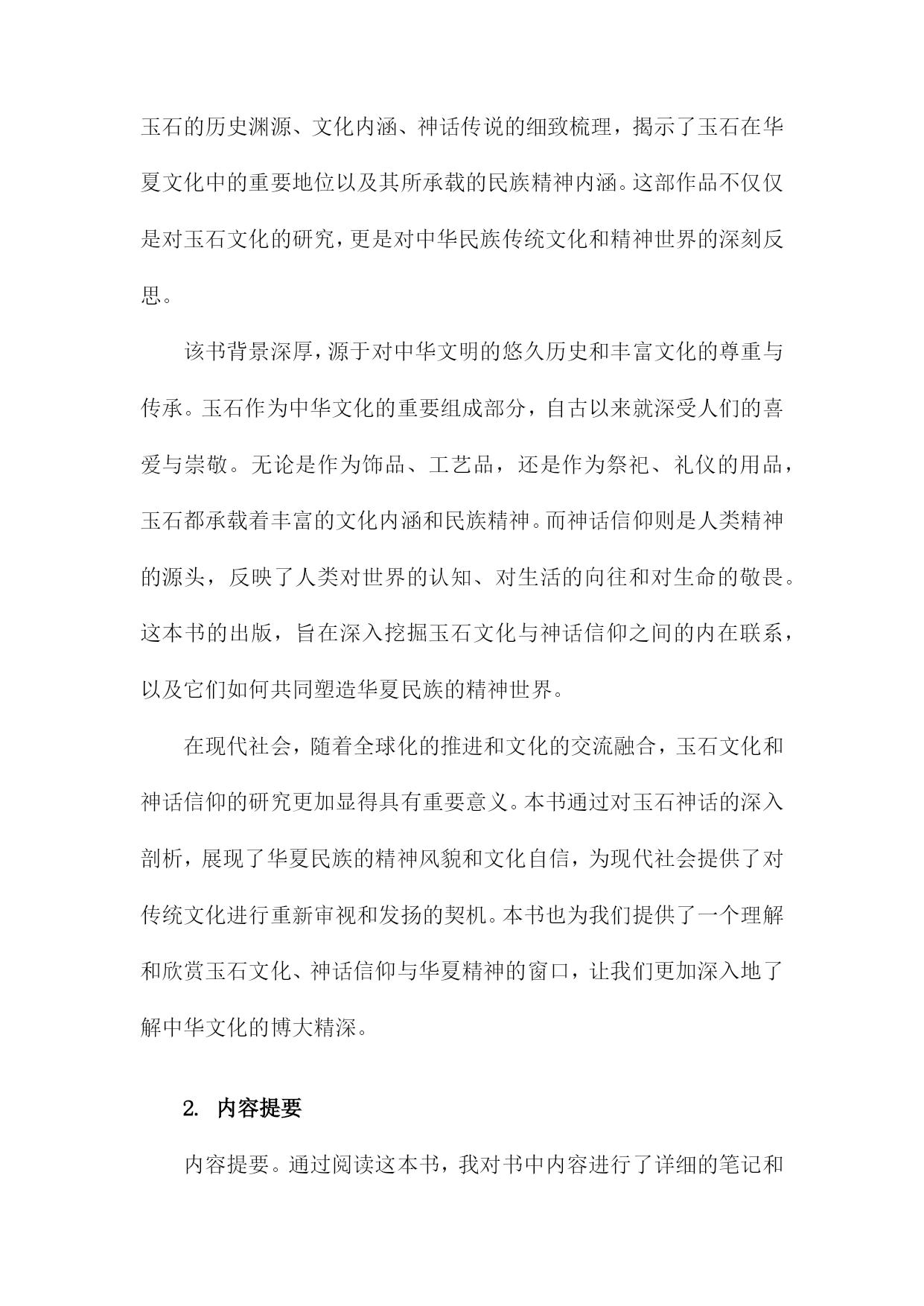 玉石的历史渊源、文化内涵、神话传说的细致梳理，揭示了玉石在华夏文化中的重要地位以及其所承载的民族精神内涵。这部作品不仅仅是对玉石文化的研究，更是对中华民族传统文化和精神世界的深刻反思。

该书背景深厚，源于对中华文明的悠久历史和丰富文化的尊重与传承。玉石作为中华文化的重要组成部分，自古以来就深受人们的喜爱与崇敬。无论是作为饰品、工艺品，还是作为祭祀、礼仪的用品，玉石都承载着丰富的文化内涵和民族精神。而神话信仰则是人类精神的源头，反映了人类对世界的认知、对生活的向往和对生命的敬畏。这本书的出版，旨在深入挖掘玉石文化与神话信仰之间的内在联系，以及它们如何共同塑造华夏民族的精神世界。

在现代社会，随着全球化的推进和文化的交流融合，玉石文化和神话信仰的研究更加显得具有重要意义。本书通过对玉石神话的深入剖析，展现了华夏民族的精神风貌和文化自信，为现代社会提供了对传统文化进行重新审视和发扬的契机。本书也为我们提供了一个理解和欣赏玉石文化、神话信仰与华夏精神的窗口，让我们更加深入地了解中华文化的博大精深。

2. 内容提要

内容提要。通过阅读这本书，我对书中内容进行了详细的笔记和